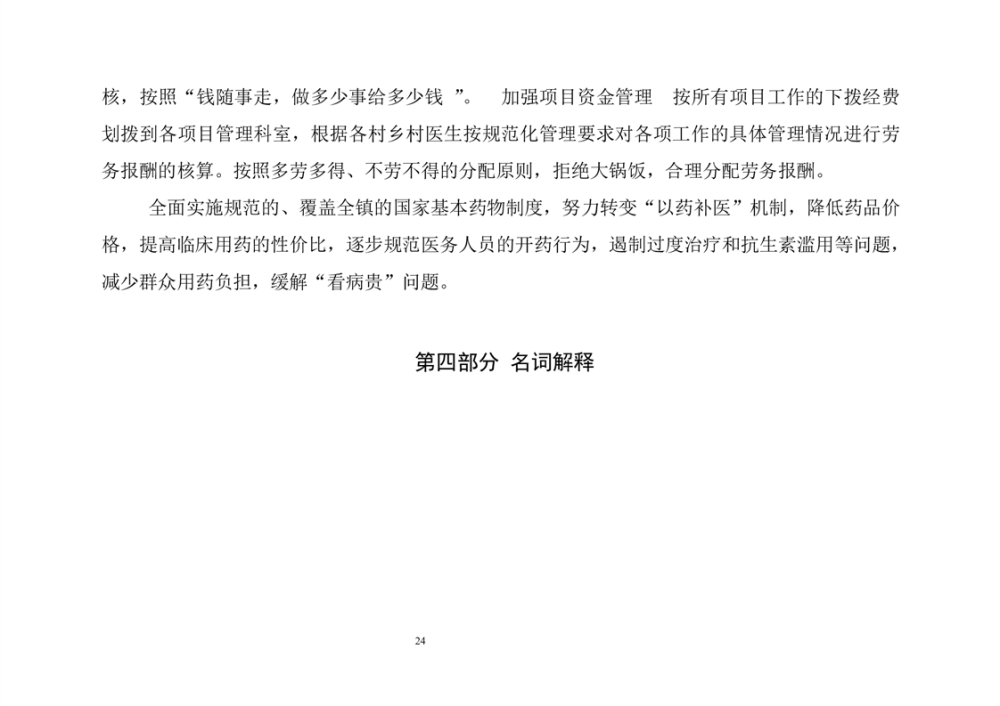 核，按照“钱随事走，做多少事给多少钱 ”。 加强项目资金管理 按所有项目工作的下拨经费划拨到各项目管理科室，根据各村乡村医生按规范化管理要求对各项工作的具体管理情况进行劳务报酬的核算。按照多劳多得、不劳不得的分配原则，拒绝大锅饭，合理分配劳务报酬。

全面实施规范的、覆盖全镇的国家基本药物制度，努力转变“以药补医”机制，降低药品价格，提高临床用药的性价比，逐步规范医务人员的开药行为，遏制过度治疗和抗生素滥用等问题，减少群众用药负担，缓解“看病贵”问题。

第四部分 名词解释

24